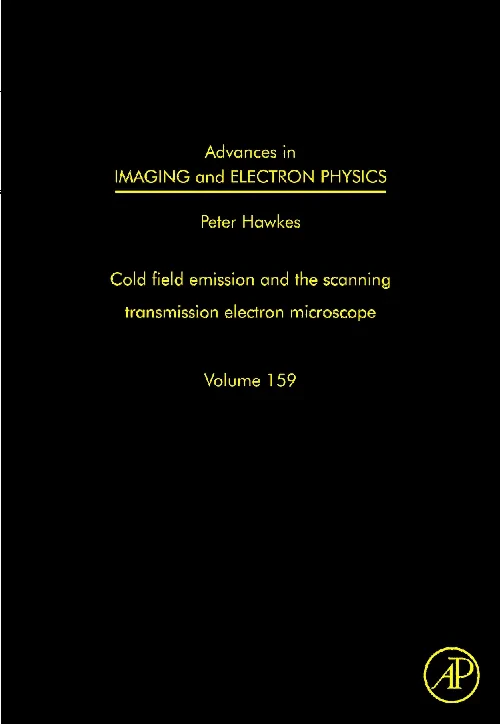 Advances in
IMAGING and ELECTRON PHYSICS

Peter Hawkes

Cold field emission and the scanning transmission electron microscope

Volume 159

AP